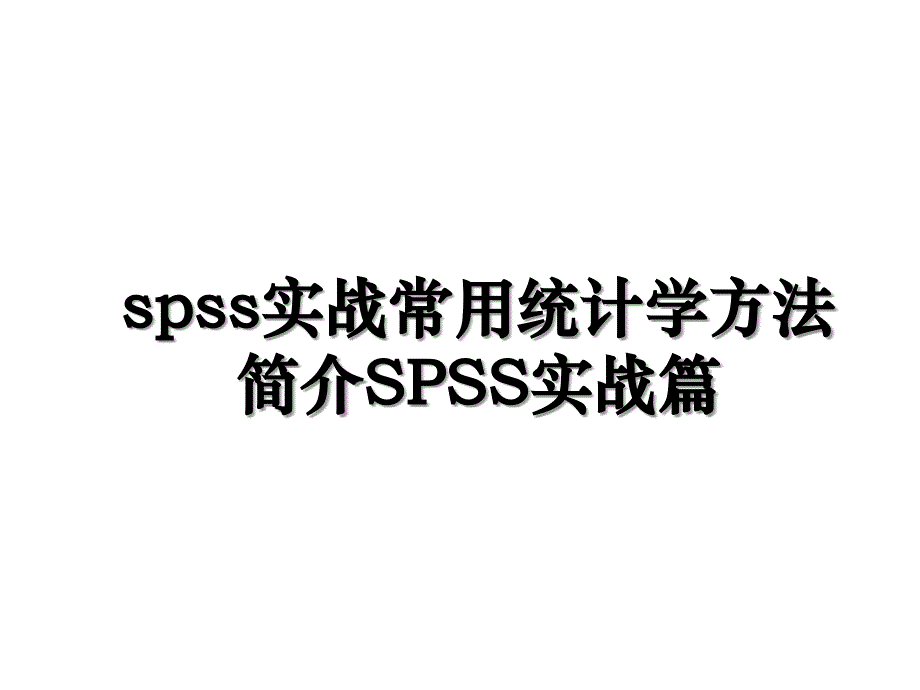 spss实战常用统计学方法简介SPSS实战篇